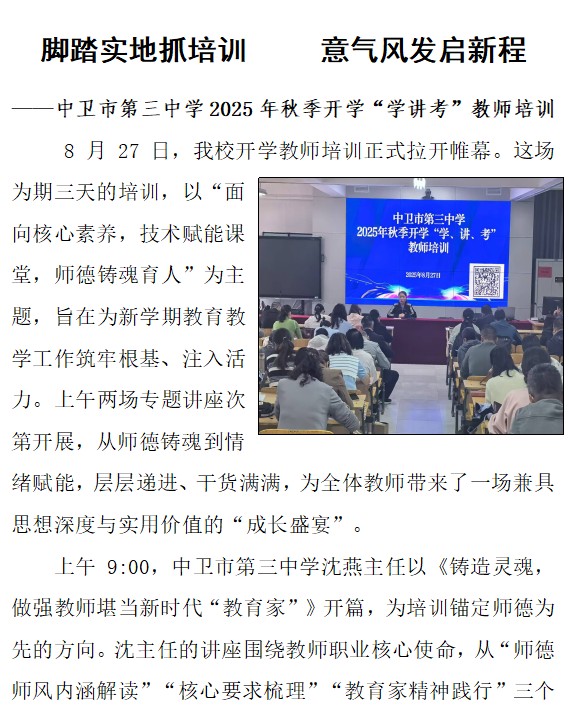 脚踏实地抓培训　　意气风发启新程

——中卫市第三中学 2025 年秋季开学“学讲考”教师培训

8 月 27 日，我校开学教师培训正式拉开帷幕。这场为期三天的培训，以“面向核心素养，技术赋能课堂，师德铸魂育人”为主题，旨在为新学期教育教学工作筑牢根基、注入活力。上午两场专题讲座次第开展，从师德铸魂到情绪赋能，层层递进、干货满满，为全体教师带来了一场兼具思想深度与实用价值的“成长盛宴”。

中卫市第三中学
2025年秋季开学“学、讲、考”
教师培训
2025年8月27日

上午 9:00，中卫市第三中学沈燕主任以《铸造灵魂，做强教师堪当新时代“教育家”》开篇，为培训锚定师德为先的方向。沈主任的讲座围绕教师职业核心使命，从“师德师风内涵解读”“核心要求梳理”“教育家精神践行”三个